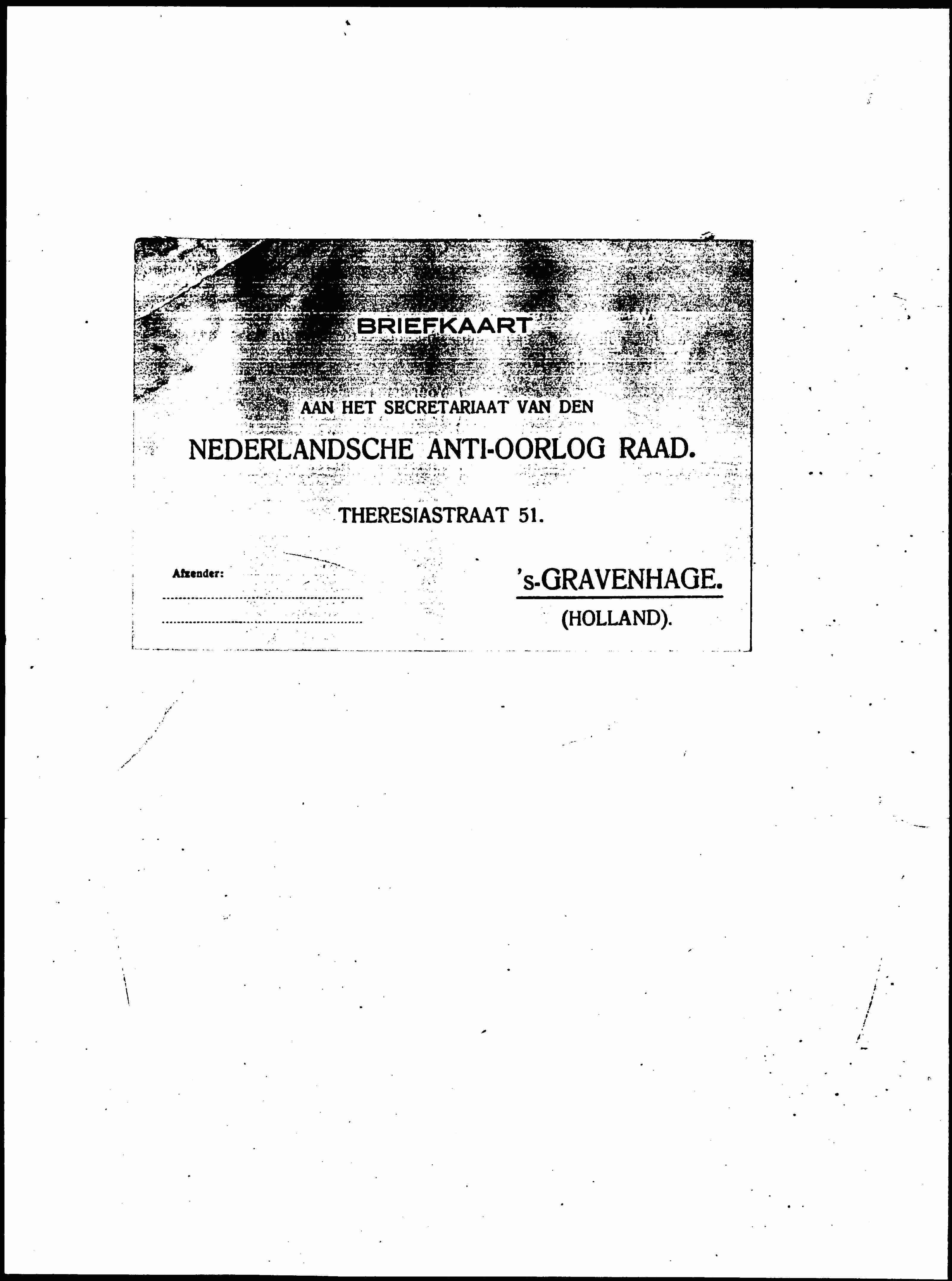 BRIEFKAART

AAN HET SECRETARIAAT VAN DEN

NEDERLANDSCHE ANTI-OORLOG RAAD.

THERESIASTRAAT 51.

Afzender:
____
____

's-GRAVENHAGE.
(HOLLAND).